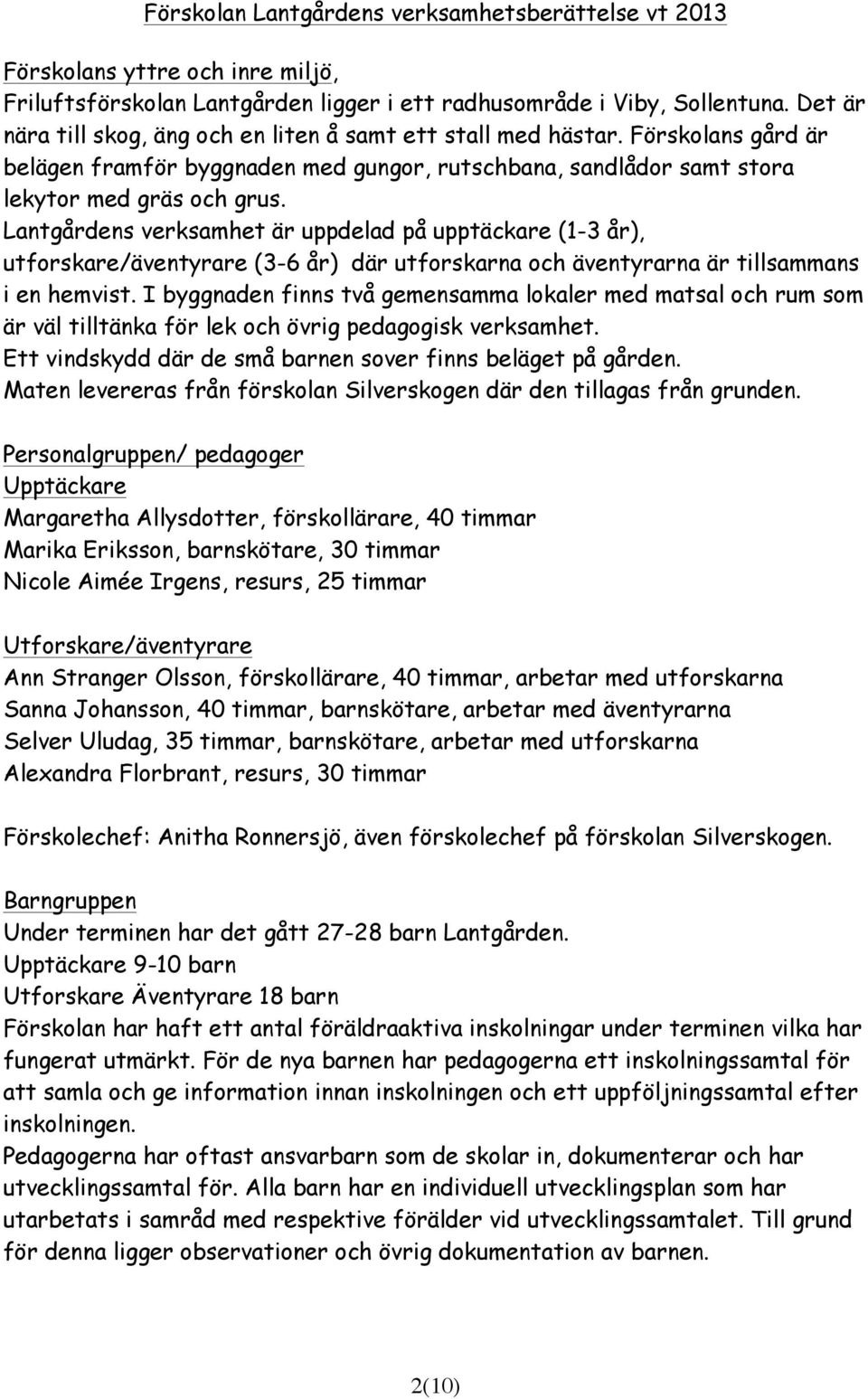 Förskolan Lantgårdens verksamhetsberättelse vt 2013

Förskolans yttre och inre miljö,
Friluftsförskolan Lantgården ligger i ett radhusområde i Viby, Sollentuna. Det är nära till skog, äng och en liten å samt ett stall med hästar. Förskolans gård är belägen framför byggnaden med gungor, rutschbana, sandlådor samt stora lekytor med gräs och grus.
Lantgårdens verksamhet är uppdelad på upptäckare (1-3 år), utforskare/äventyrare (3-6 år) där utforskarna och äventyrarna är tillsammans i en hemvist. I byggnaden finns två gemensamma lokaler med matsal och rum som är väl tilltänka för lek och övrig pedagogisk verksamhet.
Ett vindskydd där de små barnen sover finns beläget på gården.
Maten levereras från förskolan Silverskogen där den tillagas från grunden.

Personalgruppen/ pedagoger
Upptäckare
Margaretha Allysdotter, förskollärare, 40 timmar
Marika Eriksson, barnskötare, 30 timmar
Nicole Aimée Irgens, resurs, 25 timmar

Utforskare/äventyrare
Ann Stranger Olsson, förskollärare, 40 timmar, arbetar med utforskarna
Sanna Johansson, 40 timmar, barnskötare, arbetar med äventyrarna
Selver Uludag, 35 timmar, barnskötare, arbetar med utforskarna
Alexandra Florbrant, resurs, 30 timmar

Förskolechef: Anitha Ronnersjö, även förskolechef på förskolan Silverskogen.

Barngruppen
Under terminen har det gått 27-28 barn Lantgården.
Upptäckare 9-10 barn
Utforskare Äventyrare 18 barn
Förskolan har haft ett antal föräldraaktiva inskolningar under terminen vilka har fungerat utmärkt. För de nya barnen har pedagogerna ett inskolningssamtal för att samla och ge information innan inskolningen och ett uppföljningssamtal efter inskolningen.
Pedagogerna har oftast ansvarbarn som de skolar in, dokumenterar och har utvecklingssamtal för. Alla barn har en individuell utvecklingsplan som har utarbetats i samråd med respektive förälder vid utvecklingssamtalet. Till grund för denna ligger observationer och övrig dokumentation av barnen.

2(10)